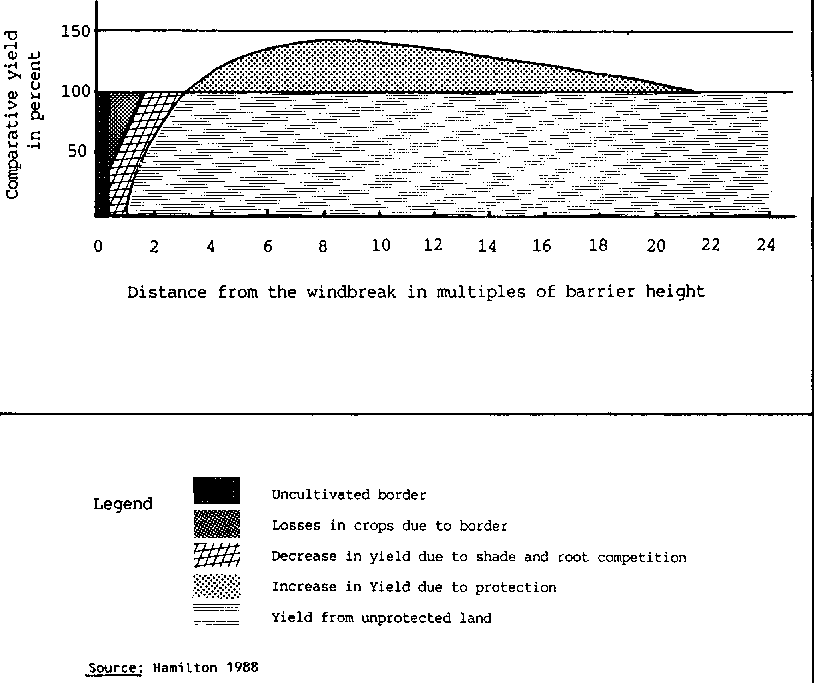 Comparative yield in percent

150
100
50

0 2 4 6 8 10 12 14 16 18 20 22 24

Distance from the windbreak in multiples of barrier height

Legend
Uncultivated border
Losses in crops due to border
Decrease in yield due to shade and root competition
Increase in Yield due to protection
Yield from unprotected land

Source: Hamilton 1988